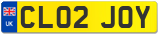 UK
CL02 JOY